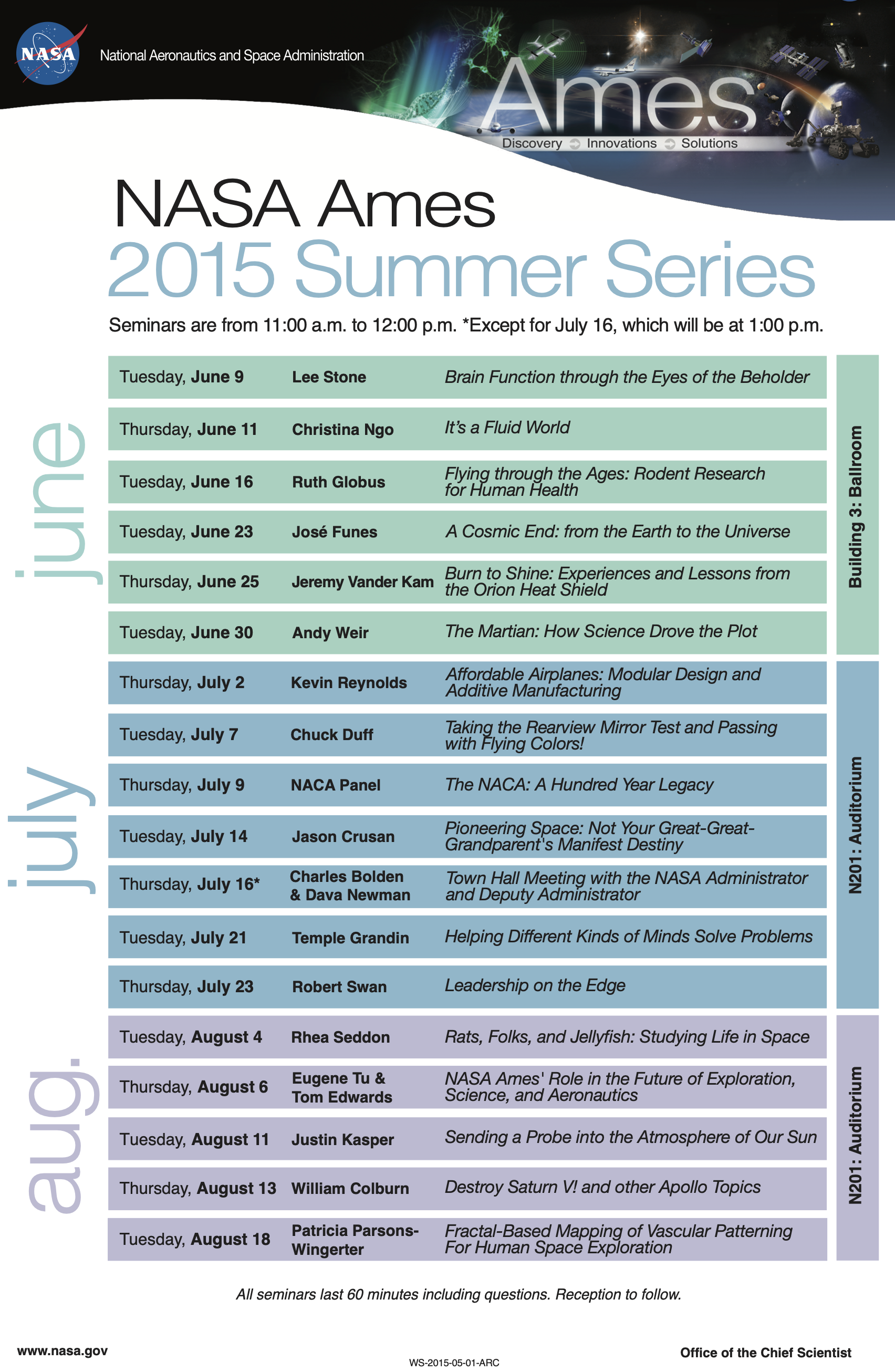 NASA

National Aeronautics and Space Administration

Ames

Discovery Innovations Solutions

NASA Ames
2015 Summer Series

Seminars are from 11:00 a.m. to 12:00 p.m. *Except for July 16, which will be at 1:00 p.m.

june

Tuesday, June 9 Lee Stone Brain Function through the Eyes of the Beholder

Thursday, June 11 Christina Ngo It's a Fluid World

Tuesday, June 16 Ruth Globus Flying through the Ages: Rodent Research for Human Health

Tuesday, June 23 José Funes A Cosmic End: from the Earth to the Universe

Thursday, June 25 Jeremy Vander Kam Burn to Shine: Experiences and Lessons from the Orion Heat Shield

Tuesday, June 30 Andy Weir The Martian: How Science Drove the Plot

Building 3: Ballroom

july

Thursday, July 2 Kevin Reynolds Affordable Airplanes: Modular Design and Additive Manufacturing

Tuesday, July 7 Chuck Duff Taking the Rearview Mirror Test and Passing with Flying Colors!

Thursday, July 9 NACA Panel The NACA: A Hundred Year Legacy

Tuesday, July 14 Jason Crusan Pioneering Space: Not Your Great-Great-Grandparent's Manifest Destiny

Thursday, July 16* Charles Bolden & Dava Newman Town Hall Meeting with the NASA Administrator and Deputy Administrator

Tuesday, July 21 Temple Grandin Helping Different Kinds of Minds Solve Problems

Thursday, July 23 Robert Swan Leadership on the Edge

N201: Auditorium

aug.

Tuesday, August 4 Rhea Seddon Rats, Folks, and Jellyfish: Studying Life in Space

Thursday, August 6 Eugene Tu & Tom Edwards NASA Ames' Role in the Future of Exploration, Science, and Aeronautics

Tuesday, August 11 Justin Kasper Sending a Probe into the Atmosphere of Our Sun

Thursday, August 13 William Colburn Destroy Saturn V! and other Apollo Topics

Tuesday, August 18 Patricia Parsons-Wingerter Fractal-Based Mapping of Vascular Patterning For Human Space Exploration

N201: Auditorium

All seminars last 60 minutes including questions. Reception to follow.

www.nasa.gov

WS-2015-05-01-ARC

Office of the Chief Scientist